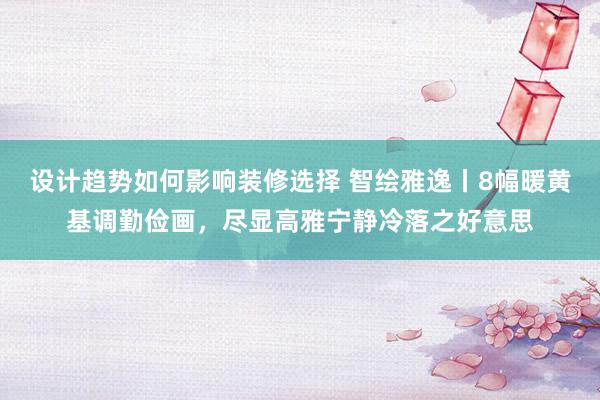 设计趋势如何影响装修选择 智绘雅逸丨8幅暖黄基调勤俭画，尽显高雅宁静冷落之好意思